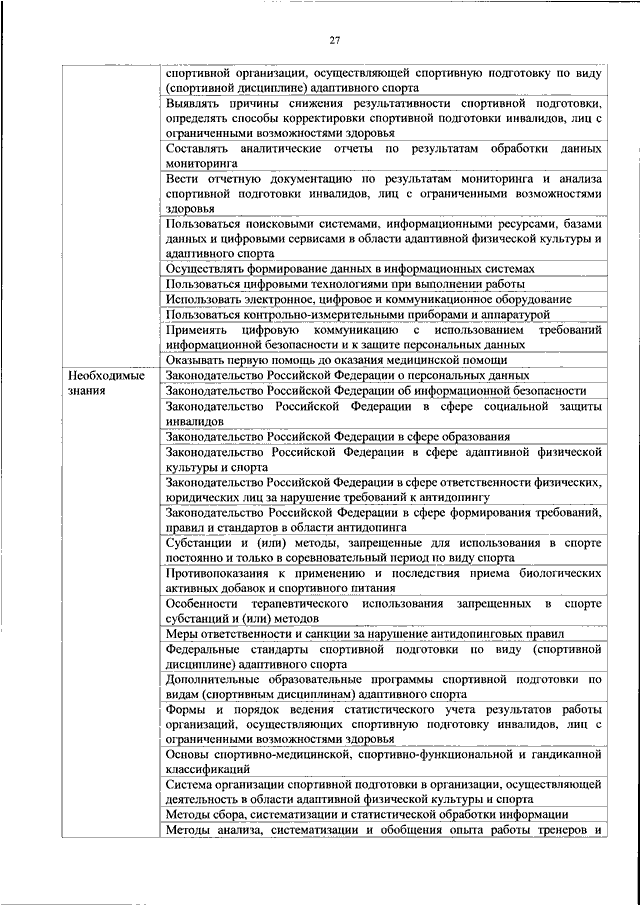 27

| | |
|---|---|
| | спортивной организации, осуществляющей спортивную подготовку по виду (спортивной дисциплине) адаптивного спорта |
| | Выявлять причины снижения результативности спортивной подготовки, определять способы корректировки спортивной подготовки инвалидов, лиц с ограниченными возможностями здоровья |
| | Составлять аналитические отчеты по результатам обработки данных мониторинга |
| | Вести отчетную документацию по результатам мониторинга и анализа спортивной подготовки инвалидов, лиц с ограниченными возможностями здоровья |
| | Пользоваться поисковыми системами, информационными ресурсами, базами данных и цифровыми сервисами в области адаптивной физической культуры и адаптивного спорта |
| | Осуществлять формирование данных в информационных системах |
| | Пользоваться цифровыми технологиями при выполнении работы |
| | Использовать электронное, цифровое и коммуникационное оборудование |
| | Пользоваться контрольно-измерительными приборами и аппаратурой |
| | Применять цифровую коммуникацию с использованием требований информационной безопасности и к защите персональных данных |
| | Оказывать первую помощь до оказания медицинской помощи |
| Необходимые знания | Законодательство Российской Федерации о персональных данных |
| | Законодательство Российской Федерации об информационной безопасности |
| | Законодательство Российской Федерации в сфере социальной защиты инвалидов |
| | Законодательство Российской Федерации в сфере образования |
| | Законодательство Российской Федерации в сфере адаптивной физической культуры и спорта |
| | Законодательство Российской Федерации в сфере ответственности физических, юридических лиц за нарушение требований к антидопингу |
| | Законодательство Российской Федерации в сфере формирования требований, правил и стандартов в области антидопинга |
| | Субстанции и (или) методы, запрещенные для использования в спорте постоянно и только в соревновательный период по виду спорта |
| | Противопоказания к применению и последствия приема биологических активных добавок и спортивного питания |
| | Особенности терапевтического использования запрещенных в спорте субстанций и (или) методов |
| | Меры ответственности и санкции за нарушение антидопинговых правил |
| | Федеральные стандарты спортивной подготовки по виду (спортивной дисциплине) адаптивного спорта |
| | Дополнительные образовательные программы спортивной подготовки по видам (спортивным дисциплинам) адаптивного спорта |
| | Формы и порядок ведения статистического учета результатов работы организаций, осуществляющих спортивную подготовку инвалидов, лиц с ограниченными возможностями здоровья |
| | Основы спортивно-медицинской, спортивно-функциональной и гандикапной классификаций |
| | Система организации спортивной подготовки в организации, осуществляющей деятельность в области адаптивной физической культуры и спорта |
| | Методы сбора, систематизации и статистической обработки информации |
| | Методы анализа, систематизации и обобщения опыта работы тренеров и |